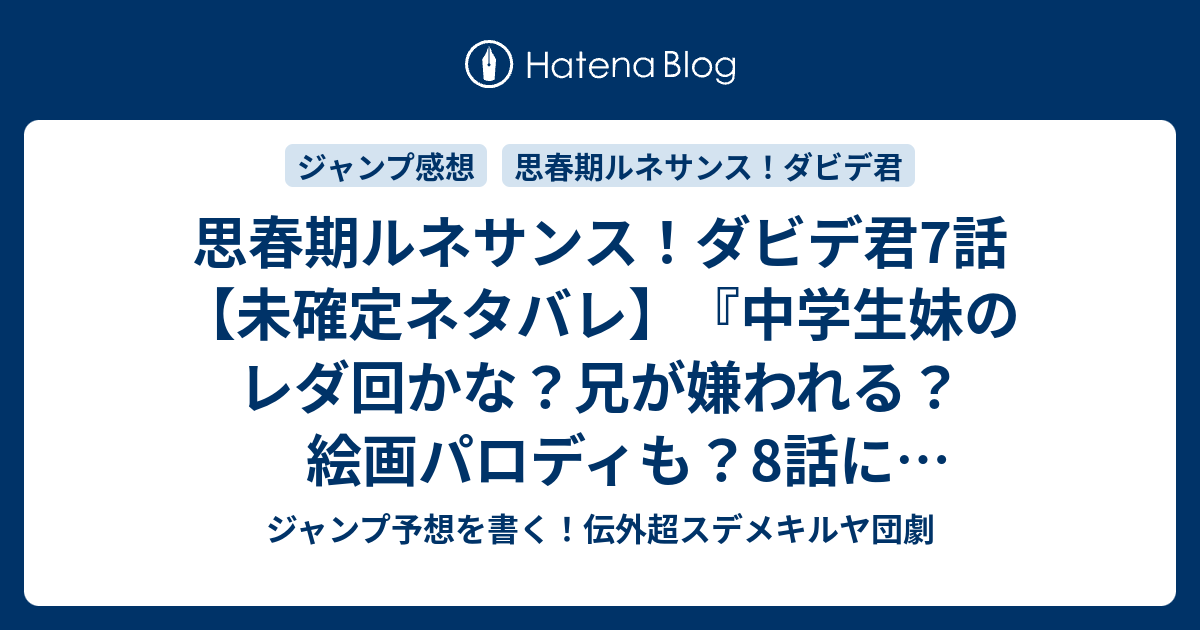 Hatena Blog

ジャンプ感想

思春期ルネサンス！ダビデ君

思春期ルネサンス！ダビデ君7話【未確定ネタバレ】『中学生妹のレダ回かな？兄が嫌われる？絵画パロディも？8話に…

ジャンプ予想を書く！伝外超スデメキルヤ団劇